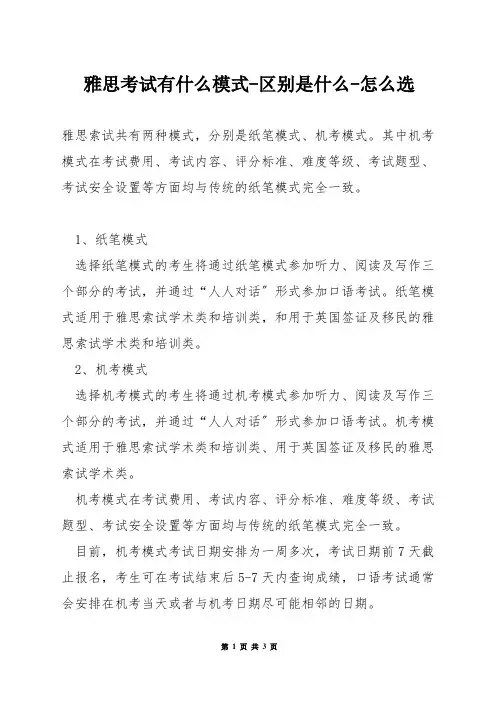 雅思考试有什么模式-区别是什么-怎么选

雅思索试共有两种模式，分别是纸笔模式、机考模式。其中机考模式在考试费用、考试内容、评分标准、难度等级、考试题型、考试安全设置等方面均与传统的纸笔模式完全一致。

1、纸笔模式

选择纸笔模式的考生将通过纸笔模式参加听力、阅读及写作三个部分的考试，并通过“人人对话”形式参加口语考试。纸笔模式适用于雅思索试学术类和培训类，和用于英国签证及移民的雅思索试学术类和培训类。

2、机考模式

选择机考模式的考生将通过机考模式参加听力、阅读及写作三个部分的考试，并通过“人人对话”形式参加口语考试。机考模式适用于雅思索试学术类和培训类、用于英国签证及移民的雅思索试学术类。

机考模式在考试费用、考试内容、评分标准、难度等级、考试题型、考试安全设置等方面均与传统的纸笔模式完全一致。

目前，机考模式考试日期安排为一周多次，考试日期前7天截止报名，考生可在考试结束后5-7天内查询成绩，口语考试通常会安排在机考当天或者与机考日期尽可能相邻的日期。

第 1 页 共 3 页